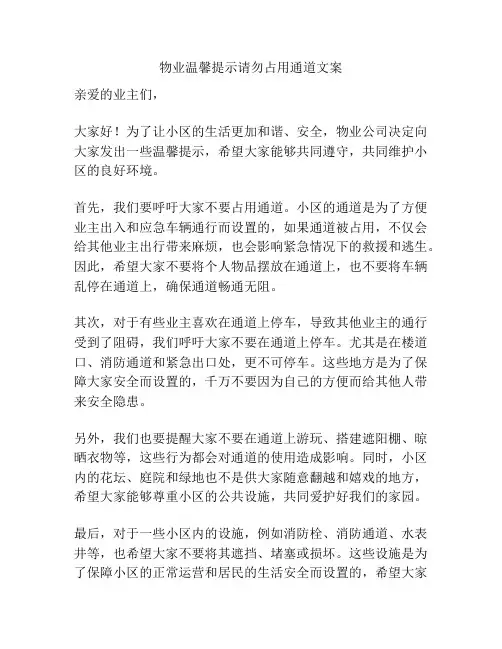 物业温馨提示请勿占用通道文案

亲爱的业主们，

大家好！为了让小区的生活更加和谐、安全，物业公司决定向大家发出一些温馨提示，希望大家能够共同遵守，共同维护小区的良好环境。

首先，我们要呼吁大家不要占用通道。小区的通道是为了方便业主出入和应急车辆通行而设置的，如果通道被占用，不仅会给其他业主出行带来麻烦，也会影响紧急情况下的救援和逃生。因此，希望大家不要将个人物品摆放在通道上，也不要将车辆乱停在通道上，确保通道畅通无阻。

其次，对于有些业主喜欢在通道上停车，导致其他业主的通行受到了阻碍，我们呼吁大家不要在通道上停车。尤其是在楼道口、消防通道和紧急出口处，更不可停车。这些地方是为了保障大家安全而设置的，千万不要因为自己的方便而给其他人带来安全隐患。

另外，我们也要提醒大家不要在通道上游玩、搭建遮阳棚、晾晒衣物等，这些行为都会对通道的使用造成影响。同时，小区内的花坛、庭院和绿地也不是供大家随意翻越和嬉戏的地方，希望大家能够尊重小区的公共设施，共同爱护好我们的家园。

最后，对于一些小区内的设施，例如消防栓、消防通道、水表井等，也希望大家不要将其遮挡、堵塞或损坏。这些设施是为了保障小区的正常运营和居民的生活安全而设置的，希望大家